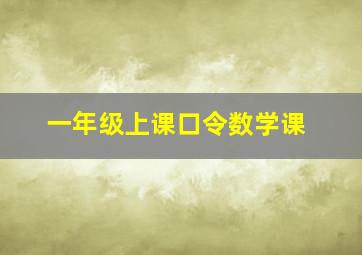 一年级上课口令数学课